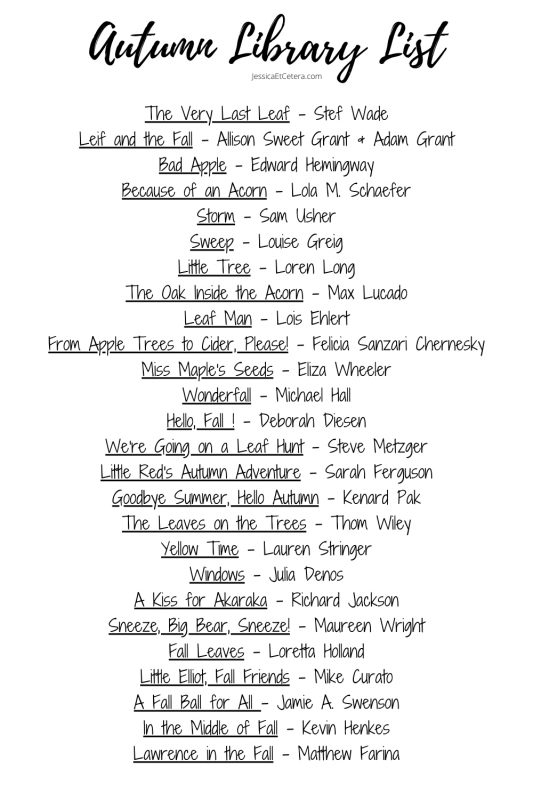 Autumn Library List

JessicaEtCetera.com

The Very Last Leaf - Stef Wade
Leif and the Fall - Allison Sweet Grant & Adam Grant
Bad Apple - Edward Hemingway
Because of an Acorn - Lola M. Schaefer
Storm - Sam Usher
Sweep - Louise Greig
Little Tree - Loren Long
The Oak Inside the Acorn - Max Lucado
Leaf Man - Lois Ehlert
From Apple Trees to Cider, Please! - Felicia Sanzari Chernesky
Miss Maple's Seeds - Eliza Wheeler
Wonderfall - Michael Hall
Hello, Fall ! - Deborah Diesen
We're Going on a Leaf Hunt - Steve Metzger
Little Red's Autumn Adventure - Sarah Ferguson
Goodbye Summer, Hello Autumn - Kenard Pak
The Leaves on the Trees - Thom Wiley
Yellow Time - Lauren Stringer
Windows - Julia Denos
A Kiss for Akaraka - Richard Jackson
Sneeze, Big Bear, Sneeze! - Maureen Wright
Fall Leaves - Loretta Holland
Little Elliot, Fall Friends - Mike Curato
A Fall Ball for All - Jamie A. Swenson
In the Middle of Fall - Kevin Henkes
Lawrence in the Fall - Matthew Farina